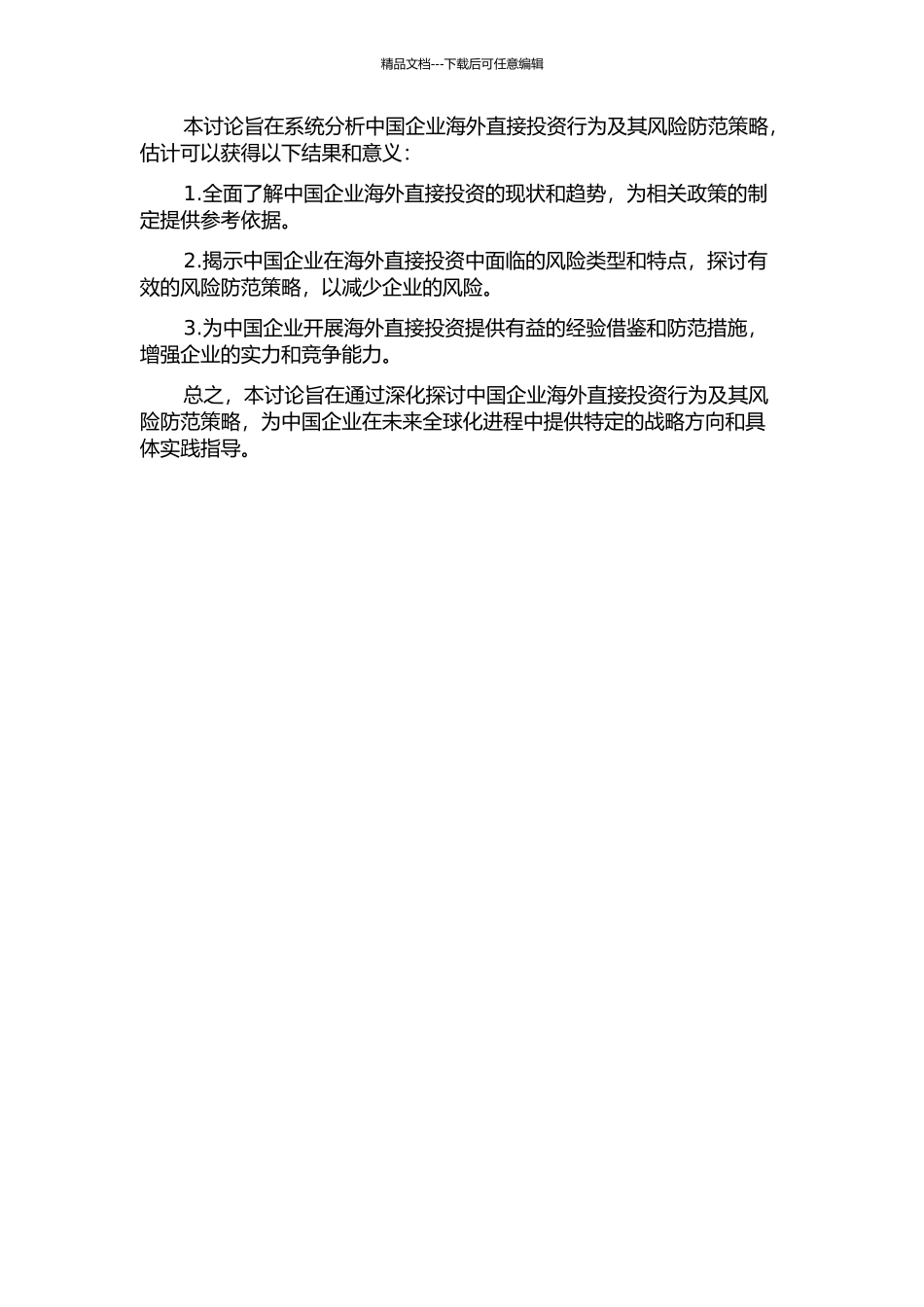 精品文档---下载后可任意编辑

本讨论旨在系统分析中国企业海外直接投资行为及其风险防范策略，估计可以获得以下结果和意义：

1.全面了解中国企业海外直接投资的现状和趋势，为相关政策的制定提供参考依据。

2.揭示中国企业在海外直接投资中面临的风险类型和特点，探讨有效的风险防范策略，以减少企业的风险。

3.为中国企业开展海外直接投资提供有益的经验借鉴和防范措施，增强企业的实力和竞争能力。

总之，本讨论旨在通过深化探讨中国企业海外直接投资行为及其风险防范策略，为中国企业在未来全球化进程中提供特定的战略方向和具体实践指导。